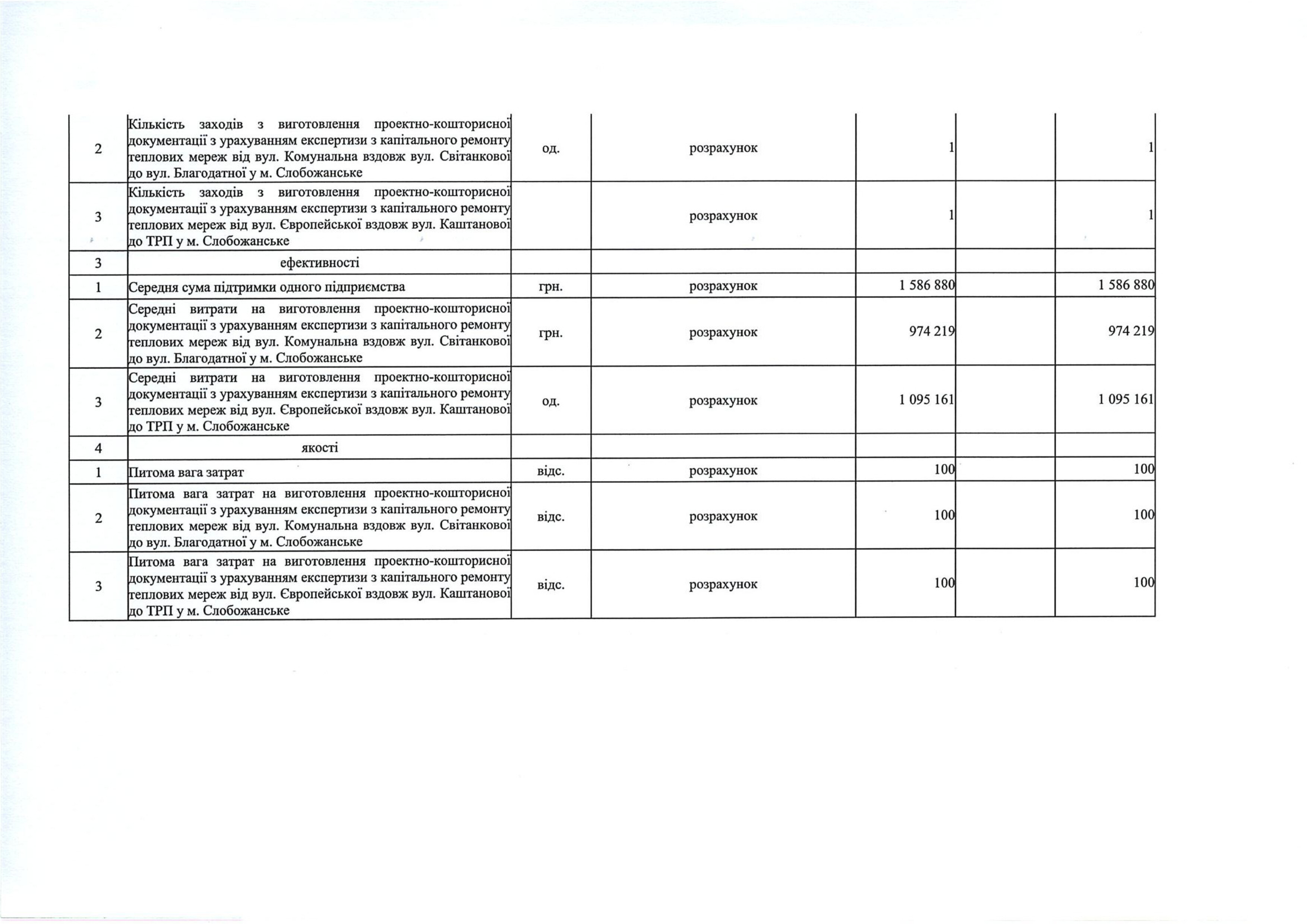 | 2 | Кількість заходів з виготовлення проектно-кошторисної документації з урахуванням експертизи з капітального ремонту теплових мереж від вул. Комунальна вздовж вул. Світанкової до вул. Благодатної у м. Слобожанське | од. | розрахунок | 1 |  | 1 |
|---|---|---|---|---|---|---|
| 3 | Кількість заходів з виготовлення проектно-кошторисної документації з урахуванням експертизи з капітального ремонту теплових мереж від вул. Європейської вздовж вул. Каштанової до ТРП у м. Слобожанське |  | розрахунок | 1 |  | 1 |
| 3 | ефективності |  |  |  |  |  |
| 1 | Середня сума підтримки одного підприємства | грн. | розрахунок | 1 586 880 |  | 1 586 880 |
| 2 | Середні витрати на виготовлення проектно-кошторисної документації з урахуванням експертизи з капітального ремонту теплових мереж від вул. Комунальна вздовж вул. Світанкової до вул. Благодатної у м. Слобожанське | грн. | розрахунок | 974 219 |  | 974 219 |
| 3 | Середні витрати на виготовлення проектно-кошторисної документації з урахуванням експертизи з капітального ремонту теплових мереж від вул. Європейської вздовж вул. Каштанової до ТРП у м. Слобожанське | од. | розрахунок | 1 095 161 |  | 1 095 161 |
| 4 | якості |  |  |  |  |  |
| 1 | Питома вага затрат | відс. | розрахунок | 100 |  | 100 |
| 2 | Питома вага затрат на виготовлення проектно-кошторисної документації з урахуванням експертизи з капітального ремонту теплових мереж від вул. Комунальна вздовж вул. Світанкової до вул. Благодатної у м. Слобожанське | відс. | розрахунок | 100 |  | 100 |
| 3 | Питома вага затрат на виготовлення проектно-кошторисної документації з урахуванням експертизи з капітального ремонту теплових мереж від вул. Європейської вздовж вул. Каштанової до ТРП у м. Слобожанське | відс. | розрахунок | 100 |  | 100 |